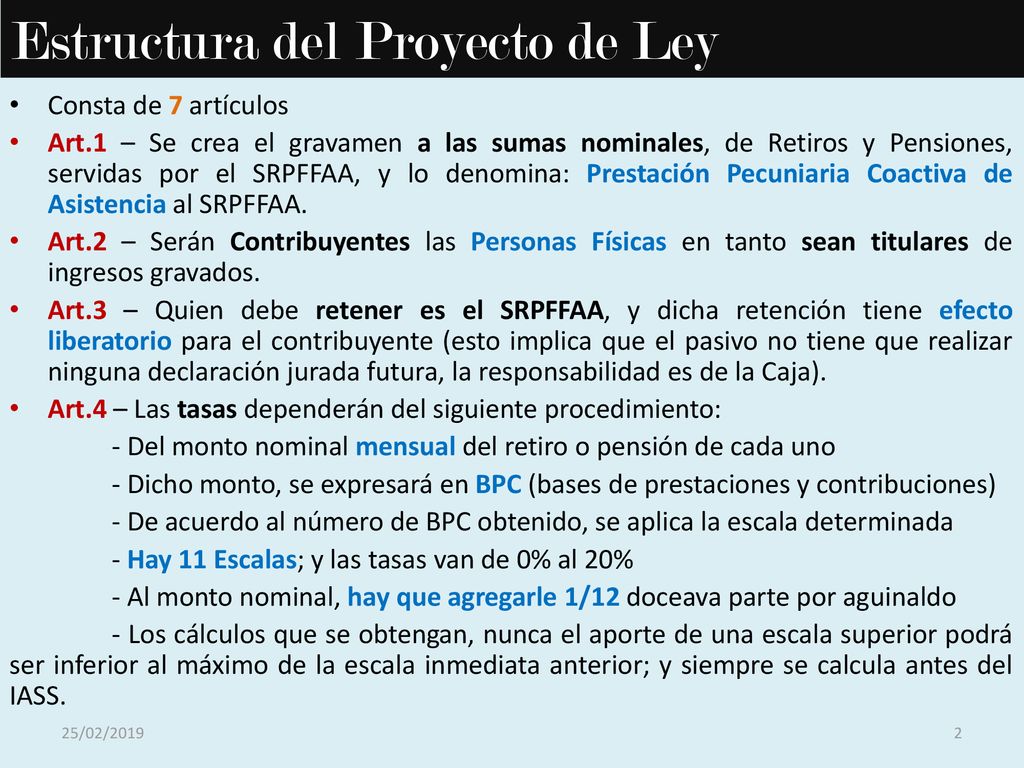 Estructura del Proyecto de Ley

• Consta de 7 artículos

• Art.1 – Se crea el gravamen a las sumas nominales, de Retiros y Pensiones, servidas por el SRPFFAA, y lo denomina: Prestación Pecuniaria Coactiva de Asistencia al SRPFFAA.

• Art.2 – Serán Contribuyentes las Personas Físicas en tanto sean titulares de ingresos gravados.

• Art.3 – Quien debe retener es el SRPFFAA, y dicha retención tiene efecto liberatorio para el contribuyente (esto implica que el pasivo no tiene que realizar ninguna declaración jurada futura, la responsabilidad es de la Caja).

• Art.4 – Las tasas dependerán del siguiente procedimiento:

- Del monto nominal mensual del retiro o pensión de cada uno

- Dicho monto, se expresará en BPC (bases de prestaciones y contribuciones)

- De acuerdo al número de BPC obtenido, se aplica la escala determinada

- Hay 11 Escalas; y las tasas van de 0% al 20%

- Al monto nominal, hay que agregarle 1/12 doceava parte por aguinaldo

- Los cálculos que se obtengan, nunca el aporte de una escala superior podrá ser inferior al máximo de la escala inmediata anterior; y siempre se calcula antes del IASS.

25/02/2019

2